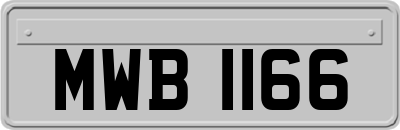 MWB 1166